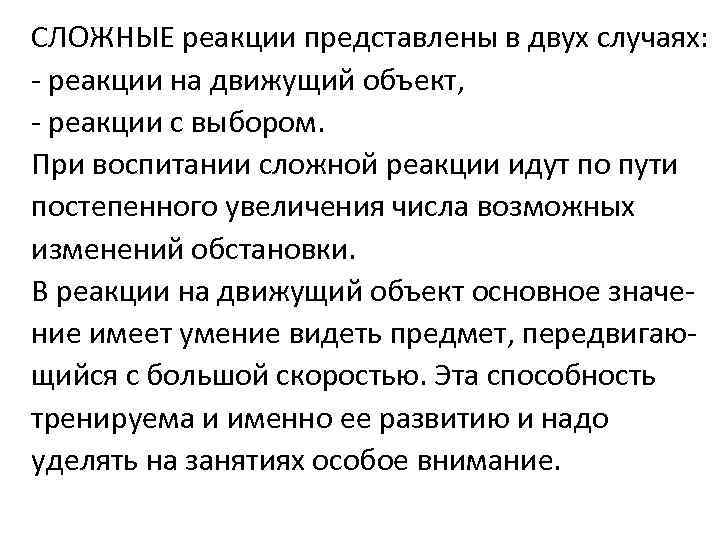 СЛОЖНЫЕ реакции представлены в двух случаях:
- реакции на движущий объект,
- реакции с выбором.

При воспитании сложной реакции идут по пути постепенного увеличения числа возможных изменений обстановки.

В реакции на движущий объект основное значение имеет умение видеть предмет, передвигающийся с большой скоростью. Эта способность тренируема и именно ее развитию и надо уделять на занятиях особое внимание.